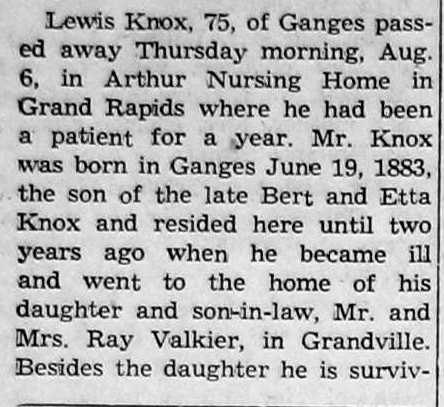 Lewis Knox, 75, of Ganges passed away Thursday morning, Aug. 6, in Arthur Nursing Home in Grand Rapids where he had been a patient for a year. Mr. Knox was born in Ganges June 19, 1883, the son of the late Bert and Etta Knox and resided here until two years ago when he became ill and went to the home of his daughter and son-in-law, Mr. and Mrs. Ray Valkier, in Grandville. Besides the daughter he is surviv-